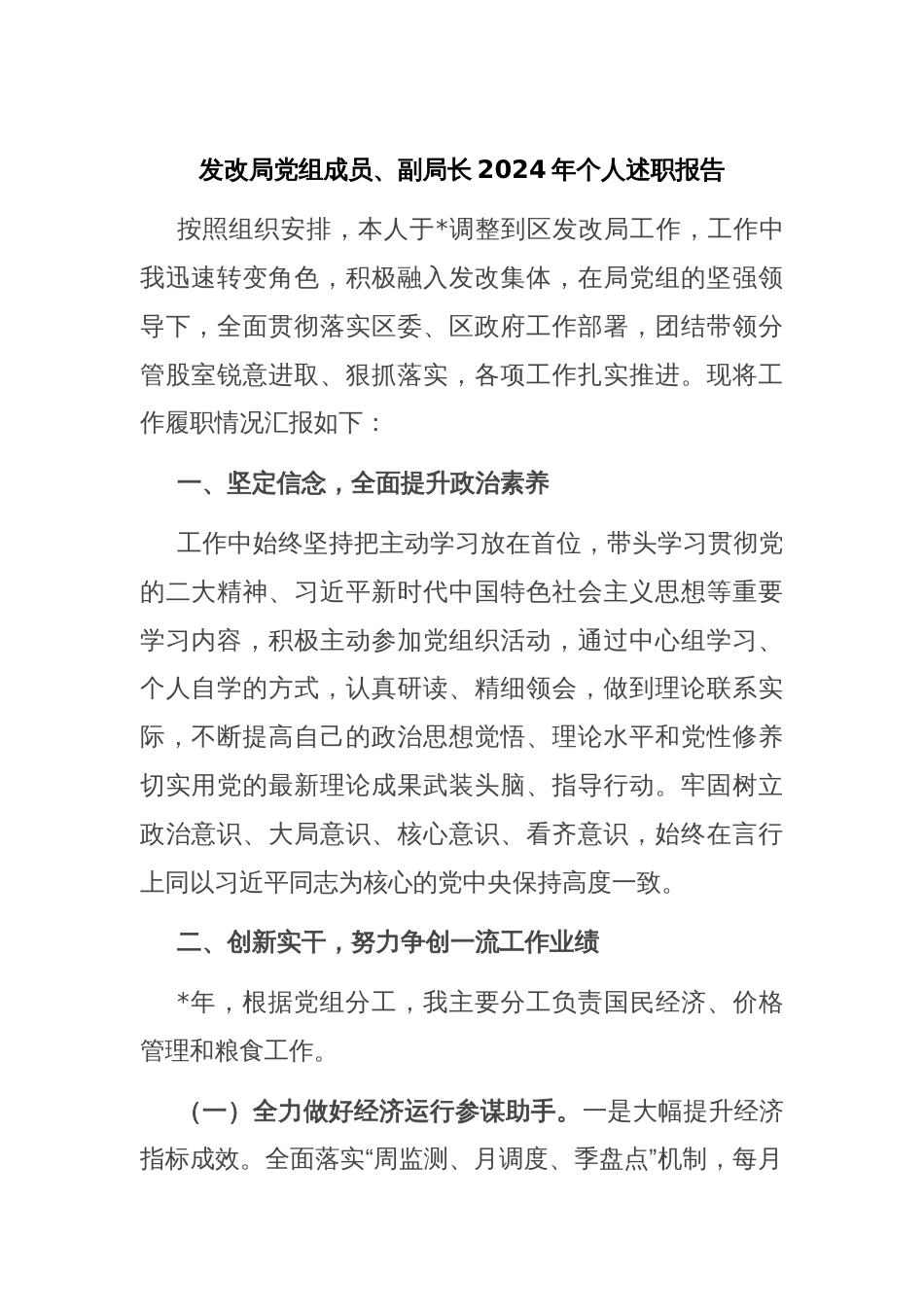 发改局党组成员、副局长 2024 年个人述职报告

按照组织安排，本人于*调整到区发改局工作，工作中我迅速转变角色，积极融入发改集体，在局党组的坚强领导下，全面贯彻落实区委、区政府工作部署，团结带领分管股室锐意进取、狠抓落实，各项工作扎实推进。现将工作履职情况汇报如下：

一、坚定信念，全面提升政治素养

工作中始终坚持把主动学习放在首位，带头学习贯彻党的二大精神、习近平新时代中国特色社会主义思想等重要学习内容，积极主动参加党组织活动，通过中心组学习、个人自学的方式，认真研读、精细领会，做到理论联系实际，不断提高自己的政治思想觉悟、理论水平和党性修养切实用党的最新理论成果武装头脑、指导行动。牢固树立政治意识、大局意识、核心意识、看齐意识，始终在言行上同以习近平同志为核心的党中央保持高度一致。

二、创新实干，努力争创一流工作业绩

*年，根据党组分工，我主要分工负责国民经济、价格管理和粮食工作。

（一）全力做好经济运行参谋助手。一是大幅提升经济指标成效。全面落实“周监测、月调度、季盘点”机制，每月